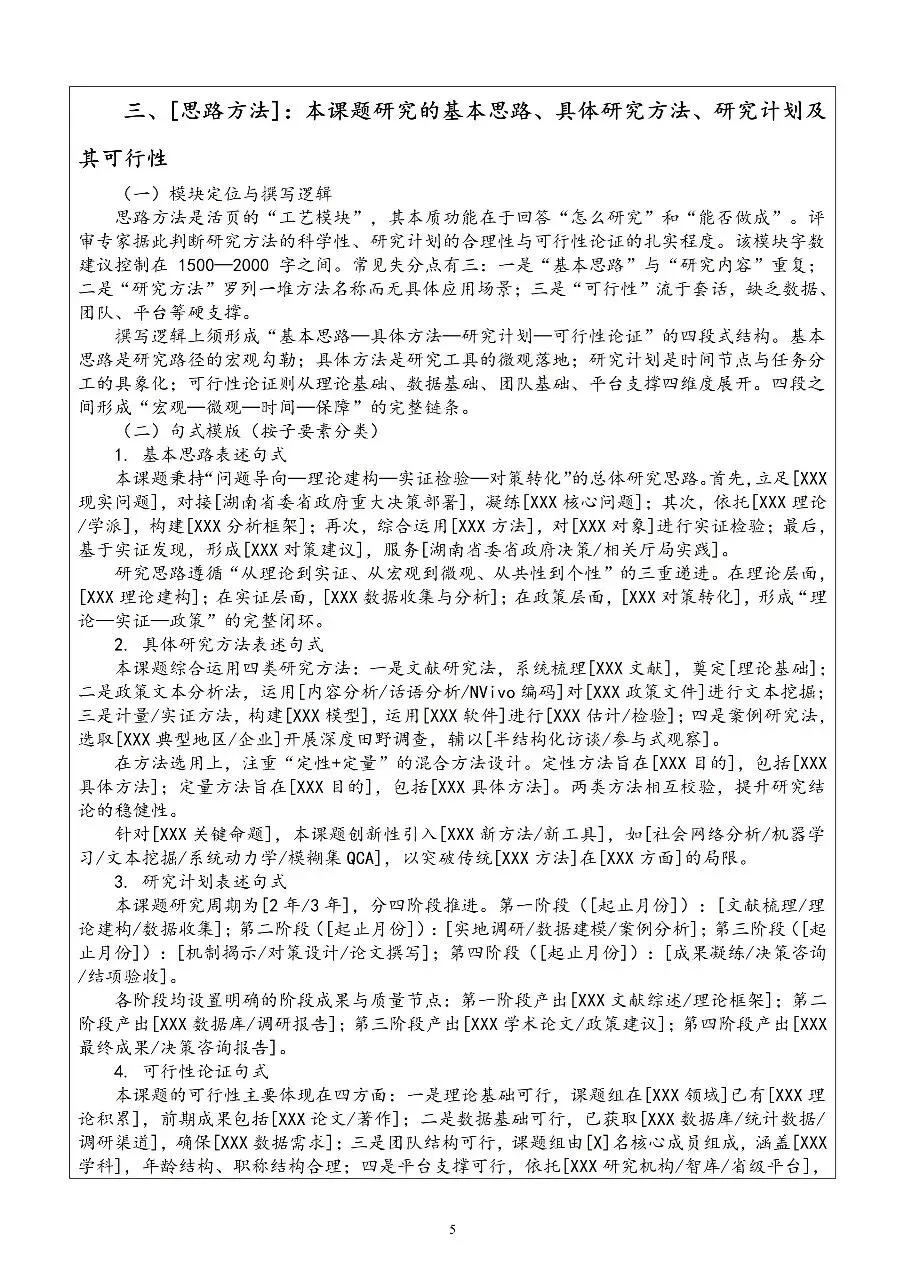 三、[思路方法]：本课题研究的基本思路、具体研究方法、研究计划及其可行性

（一）模块定位与撰写逻辑

思路方法是活页的“工艺模块”，其本质功能在于回答“怎么研究”和“能否做成”。评审专家据此判断研究方法的科学性、研究计划的合理性与可行性论证的扎实程度。该模块字数建议控制在 1500—2000 字之间。常见失分点有三：一是“基本思路”与“研究内容”重复；二是“研究方法”罗列一堆方法名称而无具体应用场景；三是“可行性”流于套话，缺乏数据、团队、平台等硬支撑。

撰写逻辑上须形成“基本思路—具体方法—研究计划—可行性论证”的四段式结构。基本思路是研究路径的宏观勾勒；具体方法是研究工具的微观落地；研究计划是时间节点与任务分工的具象化；可行性论证则从理论基础、数据基础、团队基础、平台支撑四维度展开。四段之间形成“宏观—微观—时间—保障”的完整链条。

（二）句式模版（按子要素分类）

1. 基本思路表述句式

本课题秉持“问题导向—理论建构—实证检验—对策转化”的总体研究思路。首先，立足[XXX现实问题]，对接[湖南省委省政府重大决策部署]，凝练[XXX核心问题]；其次，依托[XXX理论/学派]，构建[XXX分析框架]；再次，综合运用[XXX方法]，对[XXX对象]进行实证检验；最后，基于实证发现，形成[XXX对策建议]，服务[湖南省委省政府决策/相关厅局实践]。

研究思路遵循“从理论到实证、从宏观到微观、从共性到个性”的三重递进。在理论层面，[XXX理论建构]；在实证层面，[XXX数据收集与分析]；在政策层面，[XXX对策转化]，形成“理论—实证—政策”的完整闭环。

2. 具体研究方法表述句式

本课题综合运用四类研究方法：一是文献研究法，系统梳理[XXX文献]，奠定[理论基础]；二是政策文本分析法，运用[内容分析/话语分析/NVivo编码]对[XXX政策文件]进行文本挖掘；三是计量/实证方法，构建[XXX模型]，运用[XXX软件]进行[XXX估计/检验]；四是案例研究法，选取[XXX典型地区/企业]开展深度田野调查，辅以[半结构化访谈/参与式观察]。

在方法选用上，注重“定性+定量”的混合方法设计。定性方法旨在[XXX目的]，包括[XXX具体方法]；定量方法旨在[XXX目的]，包括[XXX具体方法]。两类方法相互校验，提升研究结论的稳健性。

针对[XXX关键命题]，本课题创新性引入[XXX新方法/新工具]，如[社会网络分析/机器学习/文本挖掘/系统动力学/模糊集QCA]，以突破传统[XXX方法]在[XXX方面]的局限。

3. 研究计划表述句式

本课题研究周期为[2年/3年]，分四阶段推进。第一阶段（[起止月份]）：[文献梳理/理论建构/数据收集]；第二阶段（[起止月份]）：[实地调研/数据建模/案例分析]；第三阶段（[起止月份]）：[机制揭示/对策设计/论文撰写]；第四阶段（[起止月份]）：[成果凝练/决策咨询/结项验收]。

各阶段均设置明确的阶段成果与质量节点：第一阶段产出[XXX文献综述/理论框架]；第二阶段产出[XXX数据库/调研报告]；第三阶段产出[XXX学术论文/政策建议]；第四阶段产出[XXX最终成果/决策咨询报告]。

4. 可行性论证句式

本课题的可行性主要体现在四方面：一是理论基础可行，课题组在[XXX领域]已有[XXX理论积累]，前期成果包括[XXX论文/著作]；二是数据基础可行，已获取[XXX数据库/统计数据/调研渠道]，确保[XXX数据需求]；三是团队结构可行，课题组由[X]名核心成员组成，涵盖[XXX学科]，年龄结构、职称结构合理；四是平台支撑可行，依托[XXX研究机构/智库/省级平台]，

5